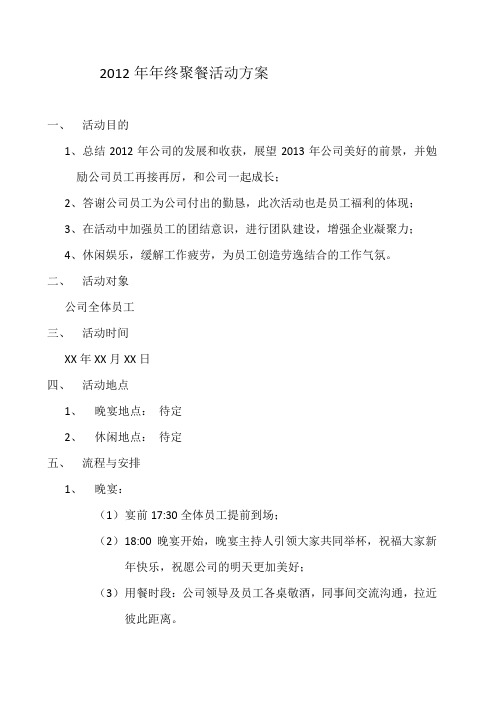 2012 年年终聚餐活动方案

一、 活动目的

1、总结 2012 年公司的发展和收获，展望 2013 年公司美好的前景，并勉励公司员工再接再厉，和公司一起成长；

2、答谢公司员工为公司付出的勤恳，此次活动也是员工福利的体现；

3、在活动中加强员工的团结意识，进行团队建设，增强企业凝聚力；

4、休闲娱乐，缓解工作疲劳，为员工创造劳逸结合的工作气氛。

二、 活动对象

公司全体员工

三、 活动时间

XX 年 XX 月 XX 日

四、 活动地点

1、 晚宴地点： 待定

2、 休闲地点： 待定

五、 流程与安排

1、 晚宴：

（1）宴前 17:30 全体员工提前到场；

（2）18:00 晚宴开始，晚宴主持人引领大家共同举杯，祝福大家新年快乐，祝愿公司的明天更加美好；

（3）用餐时段：公司领导及员工各桌敬酒，同事间交流沟通，拉近彼此距离。